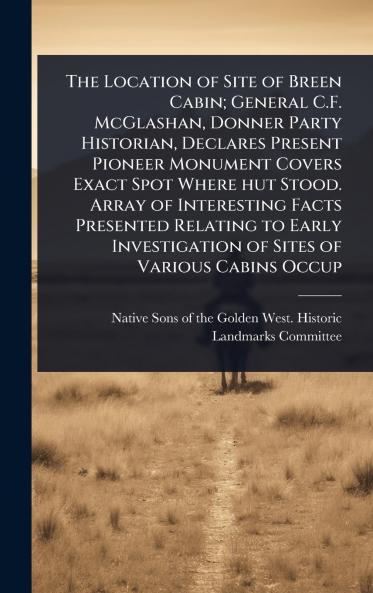 The Location of Site of Breen Cabin; General C.F. McGlashan, Donner Party Historian, Declares Present Pioneer Monument Covers Exact Spot Where hut Stood. Array of Interesting Facts Presented Relating to Early Investigation of Sites of Various Cabins Occup

Native Sons of the Golden West. Historic Landmarks Committee